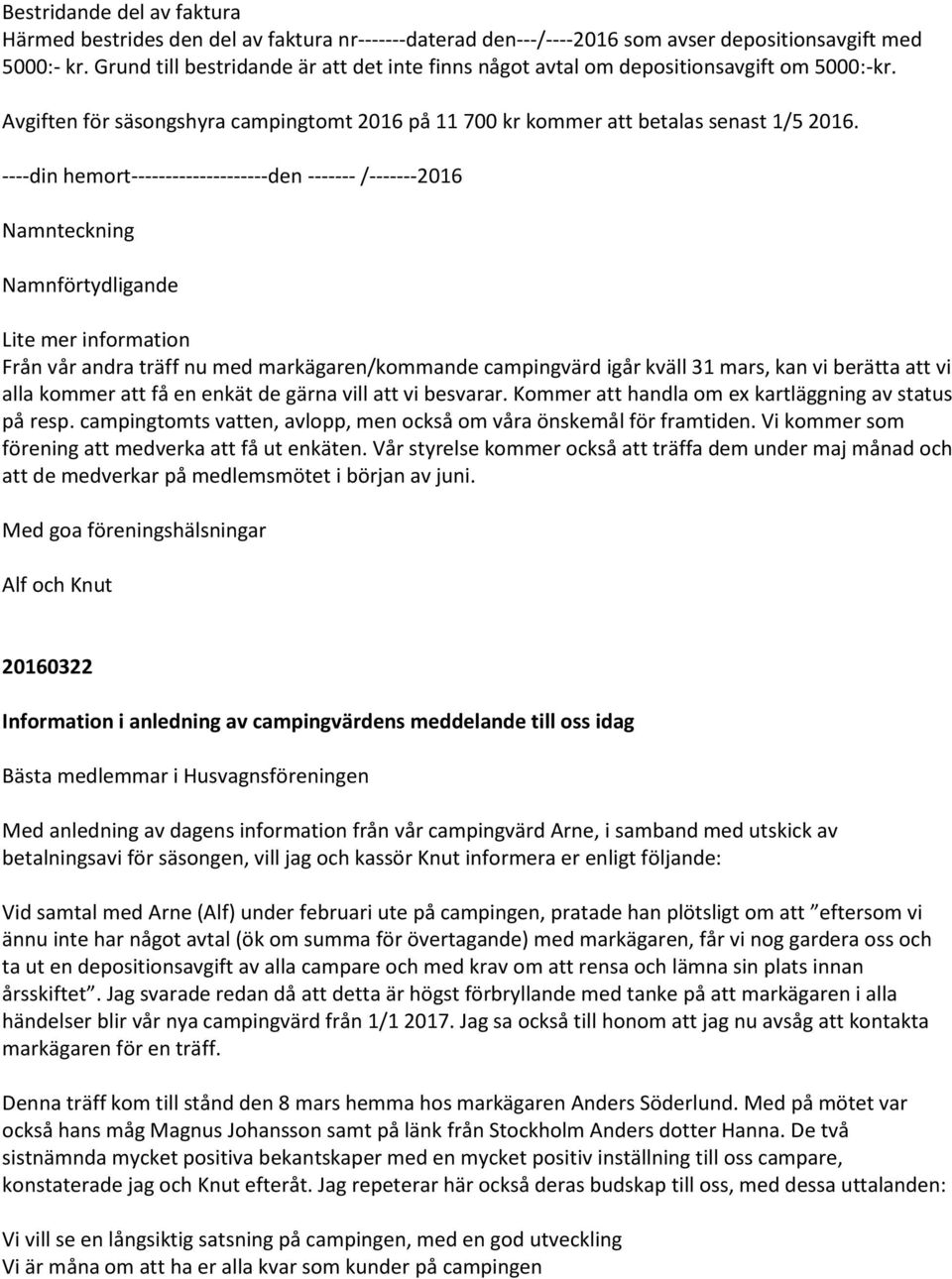 Bestridande del av faktura
Härmed bestrides den del av faktura nr-------daterad den---/----2016 som avser depositionsavgift med 5000:- kr. Grund till bestridande är att det inte finns något avtal om depositionsavgift om 5000:-kr.

Avgiften för säsongshyra campingtomt 2016 på 11 700 kr kommer att betalas senast 1/5 2016.

----din hemort--------------------den ------- /-------2016

Namnteckning

Namnförtydligande

Lite mer information
Från vår andra träff nu med markägaren/kommande campingvärd igår kväll 31 mars, kan vi berätta att vi alla kommer att få en enkät de gärna vill att vi besvarar. Kommer att handla om ex kartläggning av status på resp. campingtomts vatten, avlopp, men också om våra önskemål för framtiden. Vi kommer som förening att medverka att få ut enkäten. Vår styrelse kommer också att träffa dem under maj månad och att de medverkar på medlemsmötet i början av juni.

Med goa föreningshälsningar

Alf och Knut

20160322

Information i anledning av campingvärdens meddelande till oss idag

Bästa medlemmar i Husvagnsföreningen

Med anledning av dagens information från vår campingvärd Arne, i samband med utskick av betalningsavi för säsongen, vill jag och kassör Knut informera er enligt följande:

Vid samtal med Arne (Alf) under februari ute på campingen, pratade han plötsligt om att ”eftersom vi ännu inte har något avtal (ök om summa för övertagande) med markägaren, får vi nog gardera oss och ta ut en depositionsavgift av alla campare och med krav om att rensa och lämna sin plats innan årsskiftet”. Jag svarade redan då att detta är högst förbryllande med tanke på att markägaren i alla händelser blir vår nya campingvärd från 1/1 2017. Jag sa också till honom att jag nu avsåg att kontakta markägaren för en träff.

Denna träff kom till stånd den 8 mars hemma hos markägaren Anders Söderlund. Med på mötet var också hans måg Magnus Johansson samt på länk från Stockholm Anders dotter Hanna. De två sistnämnda mycket positiva bekantskaper med en mycket positiv inställning till oss campare, konstaterade jag och Knut efteråt. Jag repeterar här också deras budskap till oss, med dessa uttalanden:

Vi vill se en långsiktig satsning på campingen, med en god utveckling
Vi är måna om att ha er alla kvar som kunder på campingen